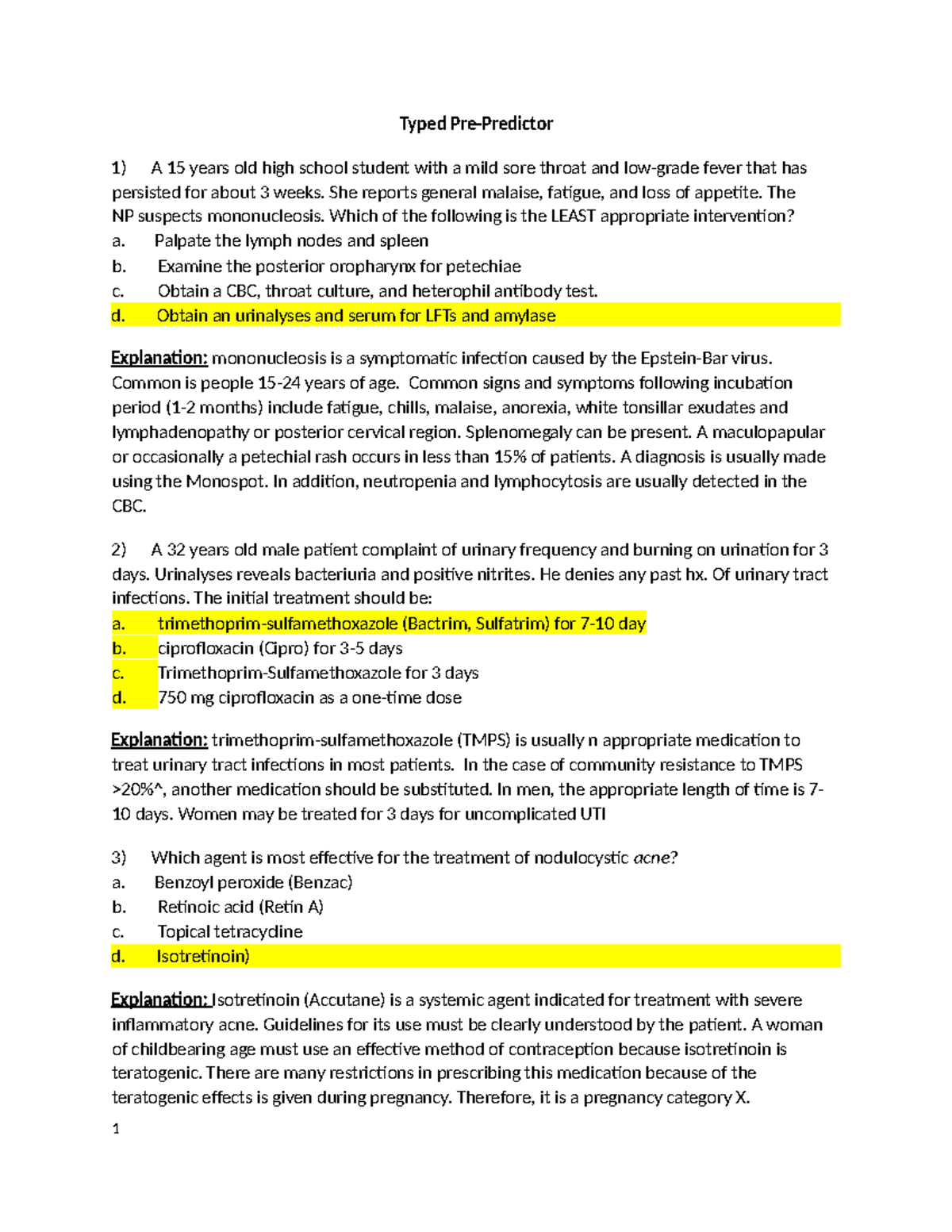 Typed Pre-Predictor

1) A 15 years old high school student with a mild sore throat and low-grade fever that has persisted for about 3 weeks. She reports general malaise, fatigue, and loss of appetite. The NP suspects mononucleosis. Which of the following is the LEAST appropriate intervention?
a. Palpate the lymph nodes and spleen
b. Examine the posterior oropharynx for petechiae
c. Obtain a CBC, throat culture, and heterophil antibody test.
d. Obtain an urinalyses and serum for LFTs and amylase

Explanation: mononucleosis is a symptomatic infection caused by the Epstein-Bar virus. Common is people 15-24 years of age. Common signs and symptoms following incubation period (1-2 months) include fatigue, chills, malaise, anorexia, white tonsillar exudates and lymphadenopathy or posterior cervical region. Splenomegaly can be present. A maculopapular or occasionally a petechial rash occurs in less than 15% of patients. A diagnosis is usually made using the Monospot. In addition, neutropenia and lymphocytosis are usually detected in the CBC.

2) A 32 years old male patient complaint of urinary frequency and burning on urination for 3 days. Urinalyses reveals bacteriuria and positive nitrites. He denies any past hx. Of urinary tract infections. The initial treatment should be:
a. trimethoprim-sulfamethoxazole (Bactrim, Sulfatrim) for 7-10 day
b. ciprofloxacin (Cipro) for 3-5 days
c. Trimethoprim-Sulfamethoxazole for 3 days
d. 750 mg ciprofloxacin as a one-time dose

Explanation: trimethoprim-sulfamethoxazole (TMPS) is usually n appropriate medication to treat urinary tract infections in most patients. In the case of community resistance to TMPS >20%^, another medication should be substituted. In men, the appropriate length of time is 7-10 days. Women may be treated for 3 days for uncomplicated UTI

3) Which agent is most effective for the treatment of nodulocystic acne?
a. Benzoyl peroxide (Benzac)
b. Retinoic acid (Retin A)
c. Topical tetracycline
d. Isotretinoin)

Explanation: Isotretinoin (Accutane) is a systemic agent indicated for treatment with severe inflammatory acne. Guidelines for its use must be clearly understood by the patient. A woman of childbearing age must use an effective method of contraception because isotretinoin is teratogenic. There are many restrictions in prescribing this medication because of the teratogenic effects is given during pregnancy. Therefore, it is a pregnancy category X.

1